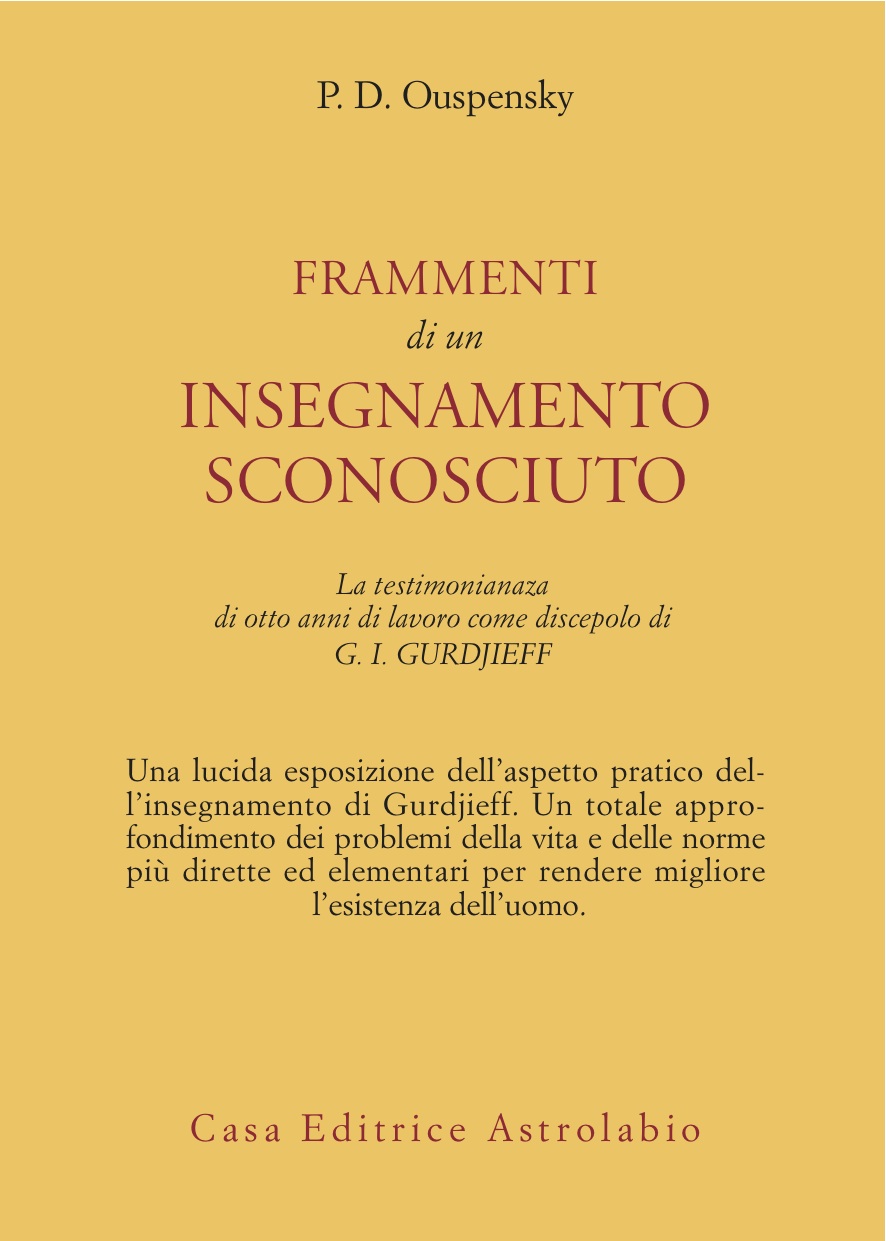 P. D. Ouspensky

FRAMMENTI
di un
INSEGNAMENTO
SCONOSCIUTO

La testimonianaza
di otto anni di lavoro come discepolo di
G. I. GURDJIEFF

Una lucida esposizione dell'aspetto pratico dell'insegnamento di Gurdjieff. Un totale approfondimento dei problemi della vita e delle norme più dirette ed elementari per rendere migliore l'esistenza dell'uomo.

Casa Editrice Astrolabio